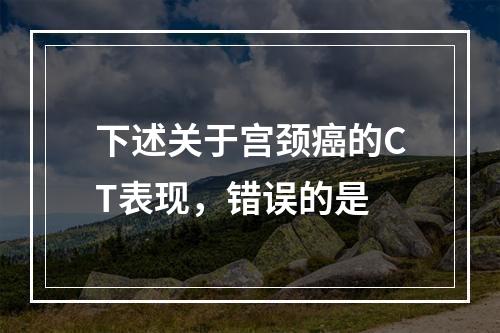 下述关于宫颈癌的CT表现，错误的是